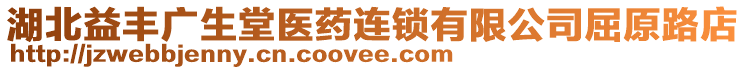 湖北益丰广生堂医药连锁有限公司屈原路店
http://jzwebbjenny.cn.coovee.com